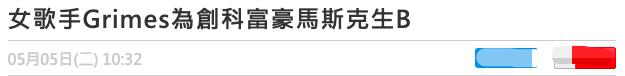 女歌手Grimes為創科富豪馬斯克生B

05月05日(二) 10:32